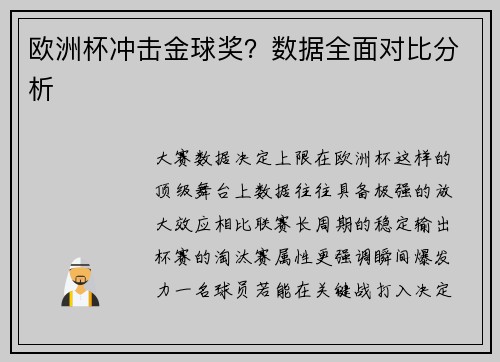 欧洲杯冲击金球奖？数据全面对比分析

大赛数据决定上限在欧洲杯这样的顶级舞台上数据往往具备极强的放大效应相比联赛长周期的稳定输出杯赛的淘汰赛属性更强调瞬间爆发力一名球员若能在关键战打入决定